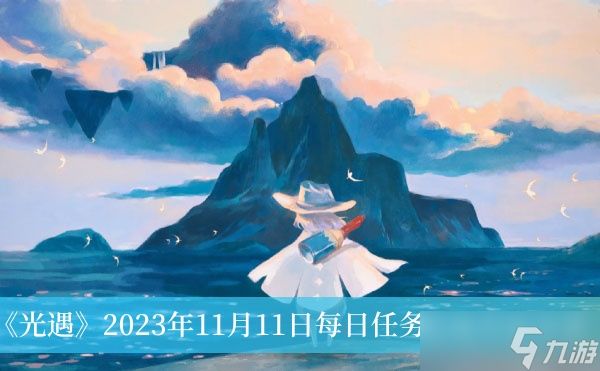 《光遇》2023年11月11日每日任务

九游